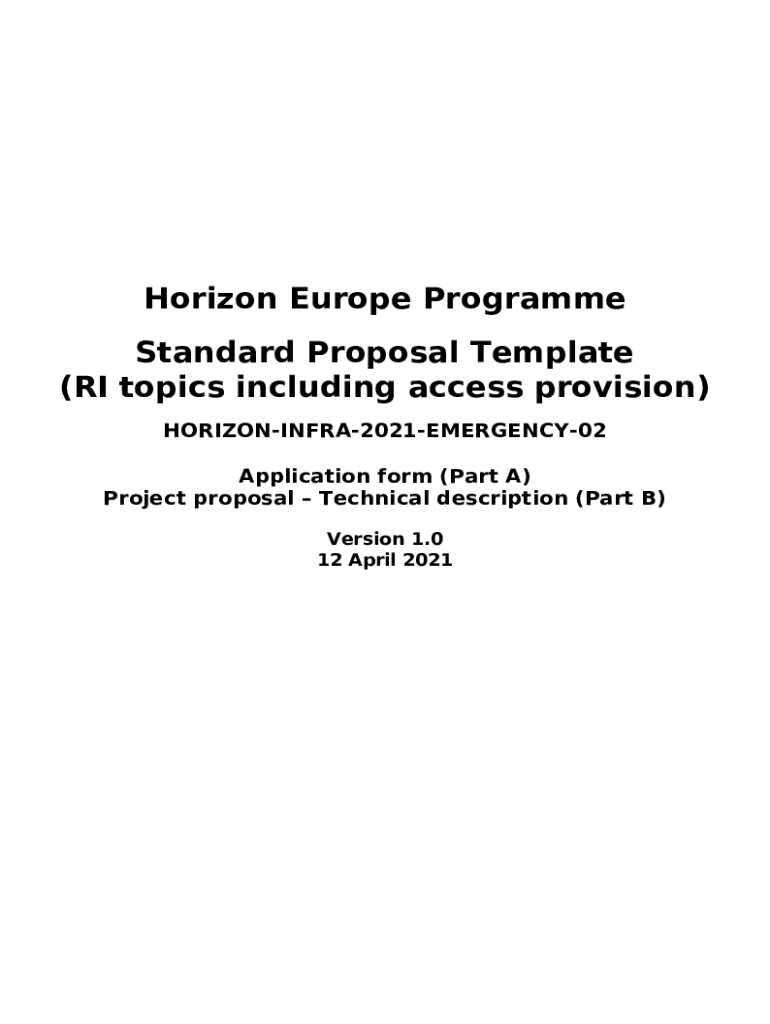 Horizon Europe Programme

Standard Proposal Template
(RI topics including access provision)

HORIZON-INFRA-2021-EMERGENCY-02

Application form (Part A)
Project proposal – Technical description (Part B)

Version 1.0
12 April 2021